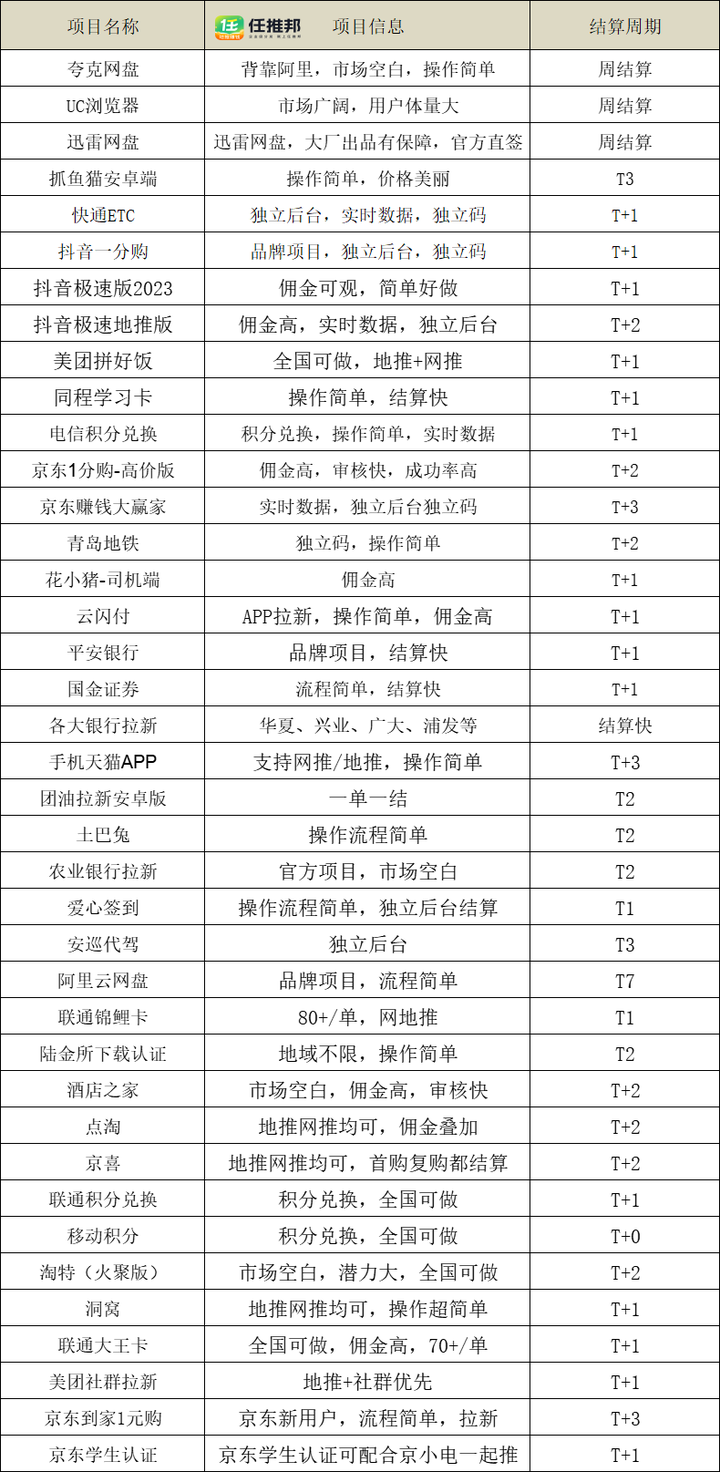 | 项目名称 | 任推邦 项目信息 | 结算周期 |
|---|---|---|
| 夸克网盘 | 背靠阿里，市场空白，操作简单 | 周结算 |
| UC浏览器 | 市场广阔，用户体量大 | 周结算 |
| 迅雷网盘 | 迅雷网盘，大厂出品有保障，官方直签 | 周结算 |
| 抓鱼猫安卓端 | 操作简单，价格美丽 | T3 |
| 快通ETC | 独立后台，实时数据，独立码 | T+1 |
| 抖音一分购 | 品牌项目，独立后台，独立码 | T+1 |
| 抖音极速版2023 | 佣金可观，简单好做 | T+1 |
| 抖音极速地推版 | 佣金高，实时数据，独立后台 | T+2 |
| 美团拼好饭 | 全国可做，地推+网推 | T+1 |
| 同程学习卡 | 操作简单，结算快 | T+1 |
| 电信积分兑换 | 积分兑换，操作简单，实时数据 | T+1 |
| 京东1分购-高价版 | 佣金高，审核快，成功率高 | T+2 |
| 京东赚钱大赢家 | 实时数据，独立后台独立码 | T+3 |
| 青岛地铁 | 独立码，操作简单 | T+2 |
| 花小猪-司机端 | 佣金高 | T+1 |
| 云闪付 | APP拉新，操作简单，佣金高 | T+1 |
| 平安银行 | 品牌项目，结算快 | T+1 |
| 国金证券 | 流程简单，结算快 | T+1 |
| 各大银行拉新 | 华夏、兴业、广大、浦发等 | 结算快 |
| 手机天猫APP | 支持网推/地推，操作简单 | T+3 |
| 团油拉新安卓版 | 一单一结 | T2 |
| 土巴兔 | 操作流程简单 | T2 |
| 农业银行拉新 | 官方项目，市场空白 | T2 |
| 爱心签到 | 操作流程简单，独立后台结算 | T1 |
| 安巡代驾 | 独立后台 | T3 |
| 阿里云网盘 | 品牌项目，流程简单 | T7 |
| 联通锦鲤卡 | 80+/单，网地推 | T1 |
| 陆金所下载认证 | 地域不限，操作简单 | T2 |
| 酒店之家 | 市场空白，佣金高，审核快 | T+2 |
| 点淘 | 地推网推均可，佣金叠加 | T+2 |
| 京喜 | 地推网推均可，首购复购都结算 | T+2 |
| 联通积分兑换 | 积分兑换，全国可做 | T+1 |
| 移动积分 | 积分兑换，全国可做 | T+0 |
| 淘特（火聚版） | 市场空白，潜力大，全国可做 | T+2 |
| 洞窝 | 地推网推均可，操作超简单 | T+1 |
| 联通大王卡 | 全国可做，佣金高，70+/单 | T+1 |
| 美团社群拉新 | 地推+社群优先 | T+1 |
| 京东到家1元购 | 京东新用户，流程简单，拉新 | T+3 |
| 京东学生认证 | 京东学生认证可配合京小电一起推 | T+1 |